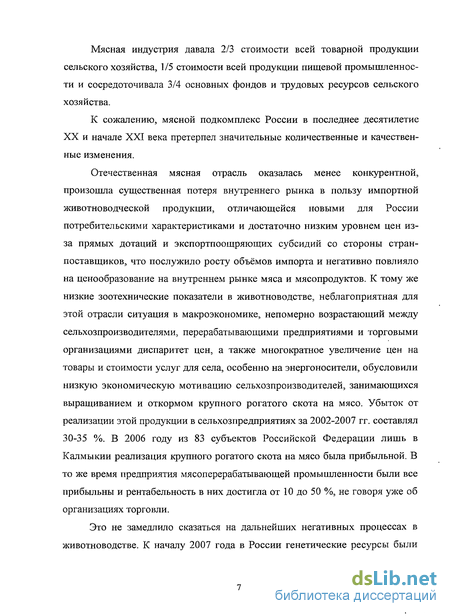 Мясная индустрия давала 2/3 стоимости всей товарной продукции сельского хозяйства, 1/5 стоимости всей продукции пищевой промышленности и сосредоточивала 3/4 основных фондов и трудовых ресурсов сельского хозяйства.

К сожалению, мясной подкомплекс России в последнее десятилетие XX и начале XXI века претерпел значительные количественные и качественные изменения.

Отечественная мясная отрасль оказалась менее конкурентной, произошла существенная потеря внутреннего рынка в пользу импортной животноводческой продукции, отличающейся новыми для России потребительскими характеристиками и достаточно низким уровнем цен из-за прямых дотаций и экспортпоощряющих субсидий со стороны стран-поставщиков, что послужило росту объёмов импорта и негативно повлияло на ценообразование на внутреннем рынке мяса и мясопродуктов. К тому же низкие зоотехнические показатели в животноводстве, неблагоприятная для этой отрасли ситуация в макроэкономике, непомерно возрастающий между сельхозпроизводителями, перерабатывающими предприятиями и торговыми организациями диспаритет цен, а также многократное увеличение цен на товары и стоимости услуг для села, особенно на энергоносители, обусловили низкую экономическую мотивацию сельхозпроизводителей, занимающихся выращиванием и откормом крупного рогатого скота на мясо. Убыток от реализации этой продукции в сельхозпредприятиях за 2002-2007 гг. составлял 30-35 %. В 2006 году из 83 субъектов Российской Федерации лишь в Калмыкии реализация крупного рогатого скота на мясо была прибыльной. В то же время предприятия мясоперерабатывающей промышленности были все прибыльны и рентабельность в них достигла от 10 до 50 %, не говоря уже об организациях торговли.

Это не замедлило сказаться на дальнейших негативных процессах в животноводстве. К началу 2007 года в России генетические ресурсы были

7

dsLib.net
библиотека диссертаций